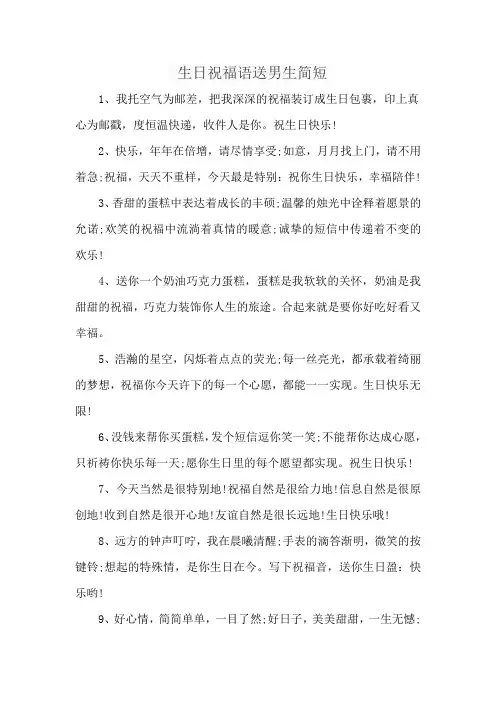 生日祝福语送男生简短

1、我托空气为邮差，把我深深的祝福装订成生日包裹，印上真心为邮戳，度恒温快递，收件人是你。祝生日快乐！

2、快乐，年年在倍增，请尽情享受;如意，月月找上门，请不用着急;祝福，天天不重样，今天最是特别：祝你生日快乐，幸福陪伴！

3、香甜的蛋糕中表达着成长的丰硕;温馨的烛光中诠释着愿景的允诺;欢笑的祝福中流淌着真情的暖意;诚挚的短信中传递着不变的欢乐！

4、送你一个奶油巧克力蛋糕，蛋糕是我软软的关怀，奶油是我甜甜的祝福，巧克力装饰你人生的旅途。合起来就是要你好吃好看又幸福。

5、浩瀚的星空，闪烁着点点的荧光;每一丝亮光，都承载着绮丽的梦想，祝福你今天许下的每一个心愿，都能一一实现。生日快乐无限！

6、没钱来帮你买蛋糕，发个短信逗你笑一笑;不能帮你达成心愿，只祈祷你快乐每一天;愿你生日里的每个愿望都实现。祝生日快乐！

7、今天当然是很特别地！祝福自然是很给力地！信息自然是很原创地！收到自然是很开心地！友谊自然是很长远地！生日快乐哦！

8、远方的钟声叮咛，我在晨曦清醒;手表的滴答渐明，微笑的按键铃;想起的特殊情，是你生日在今。写下祝福音，送你生日盈：快乐哟！

9、好心情，简简单单，一目了然;好日子，美美甜甜，一生无憾;